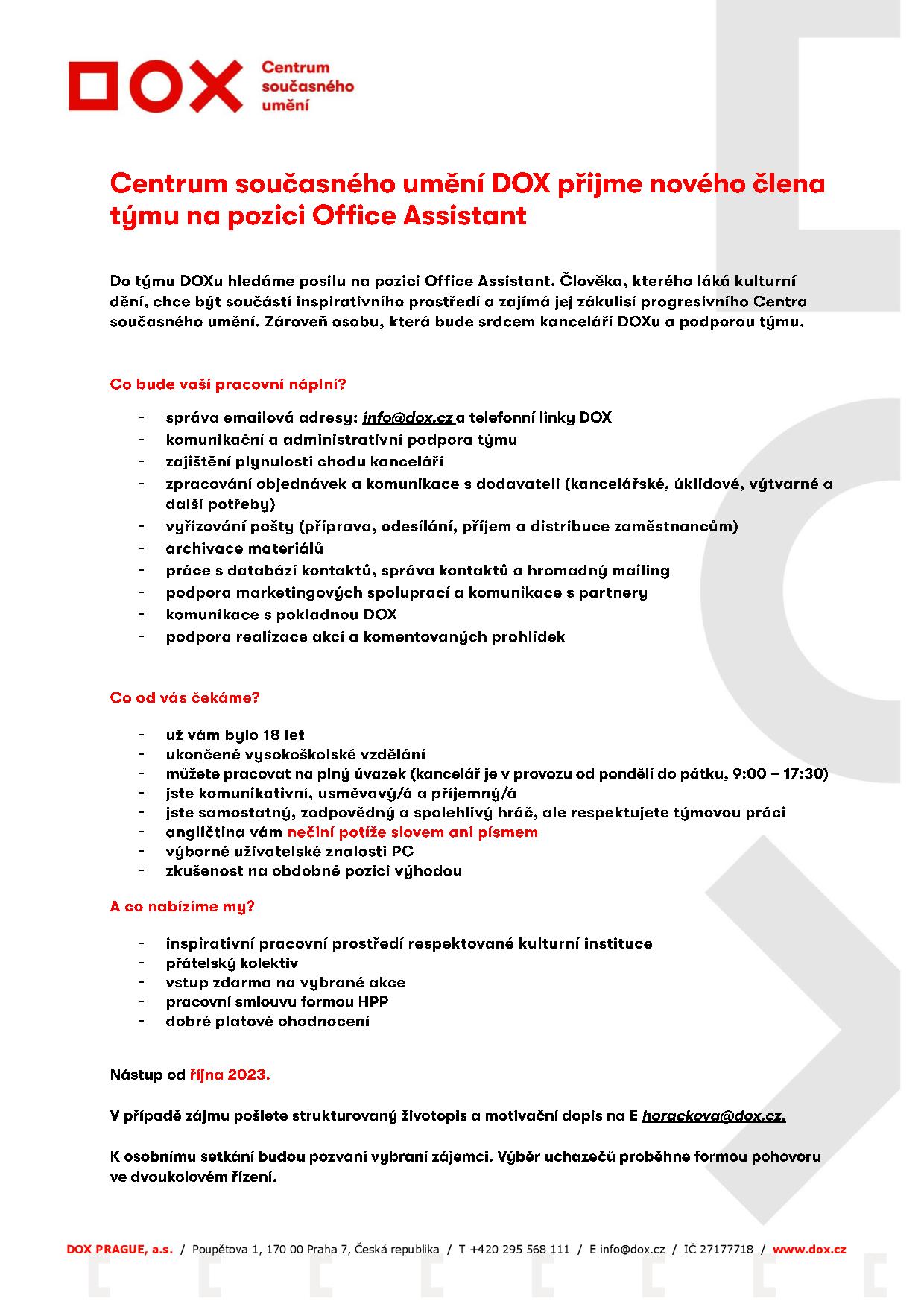 DOX Centrum současného umění

Centrum současného umění DOX přijme nového člena týmu na pozici Office Assistant

Do týmu DOXu hledáme posilu na pozici Office Assistant. Člověka, kterého láká kulturní dění, chce být součástí inspirativního prostředí a zajímá jej zákulisí progresivního Centra současného umění. Zároveň osobu, která bude srdcem kanceláří DOXu a podporou týmu.

Co bude vaší pracovní náplní?

- správa emailová adresy: info@dox.cz a telefonní linky DOX
- komunikační a administrativní podpora týmu
- zajištění plynulosti chodu kanceláří
- zpracování objednávek a komunikace s dodavateli (kancelářské, úklidové, výtvarné a další potřeby)
- vyřizování pošty (příprava, odesílání, příjem a distribuce zaměstnancům)
- archivace materiálů
- práce s databází kontaktů, správa kontaktů a hromadný mailing
- podpora marketingových spoluprací a komunikace s partnery
- komunikace s pokladnou DOX
- podpora realizace akcí a komentovaných prohlídek

Co od vás čekáme?

- už vám bylo 18 let
- ukončené vysokoškolské vzdělání
- můžete pracovat na plný úvazek (kancelář je v provozu od pondělí do pátku, 9:00 – 17:30)
- jste komunikativní, usměvavý/á a příjemný/á
- jste samostatný, zodpovědný a spolehlivý hráč, ale respektujete týmovou práci
- angličtina vám nečiní potíže slovem ani písmem
- výborné uživatelské znalosti PC
- zkušenost na obdobné pozici výhodou

A co nabízíme my?

- inspirativní pracovní prostředí respektované kulturní instituce
- přátelský kolektiv
- vstup zdarma na vybrané akce
- pracovní smlouvu formou HPP
- dobré platové ohodnocení

Nástup od října 2023.

V případě zájmu pošlete strukturovaný životopis a motivační dopis na E horackova@dox.cz.

K osobnímu setkání budou pozvaní vybraní zájemci. Výběr uchazečů proběhne formou pohovoru ve dvoukolovém řízení.

DOX PRAGUE, a.s. / Poupětova 1, 170 00 Praha 7, Česká republika / T +420 295 568 111 / E info@dox.cz / IČ 27177718 / www.dox.cz